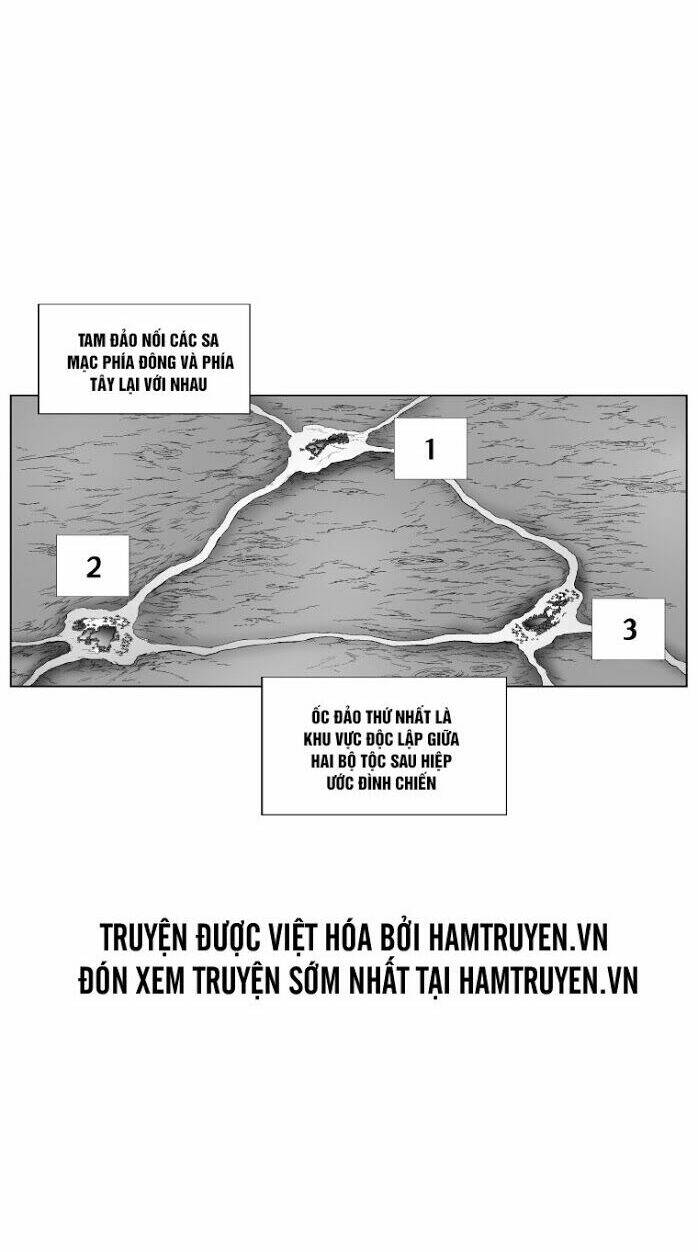 TAM ĐẢO NỐI CÁC SA MẠC PHÍA ĐÔNG VÀ PHÍA TÂY LẠI VỚI NHAU

1

2

3

ỐC ĐẢO THỨ NHẤT LÀ KHU VỰC ĐỘC LẬP GIỮA HAI BỘ TỘC SAU HIỆP ƯỚC ĐÌNH CHIẾN

TRUYỆN ĐƯỢC VIỆT HÓA BỞI HAMTRUYEN.VN
ĐÓN XEM TRUYỆN SỚM NHẤT TẠI HAMTRUYEN.VN